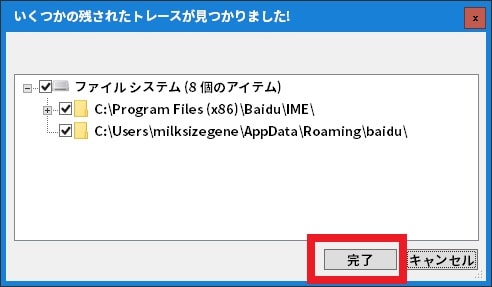 いくつかの残されたトレースが見つかりました!

x

ファイル システム (8 個のアイテム)

C:\Program Files (x86)\Baidu\IME\

C:\Users\milksizegene\AppData\Roaming\baidu\

完了

キャンセル